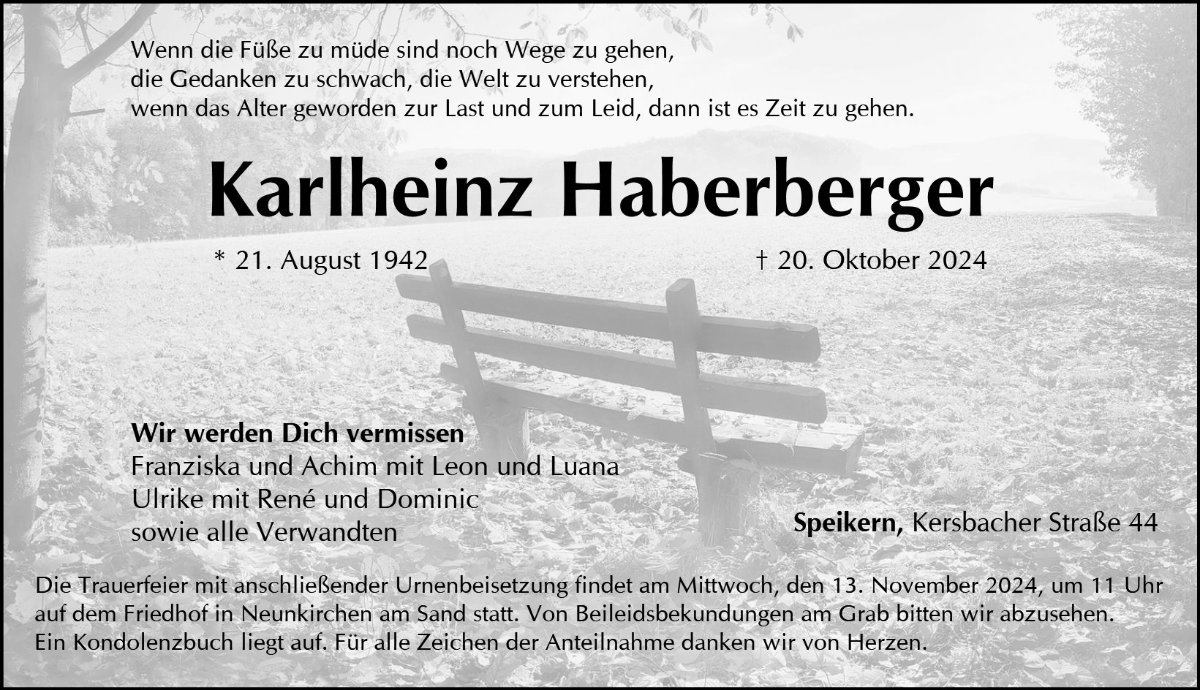 Wenn die Füße zu müde sind noch Wege zu gehen,
die Gedanken zu schwach, die Welt zu verstehen,
wenn das Alter geworden zur Last und zum Leid, dann ist es Zeit zu gehen.

Karlheinz Haberberger

* 21. August 1942 † 20. Oktober 2024

Wir werden Dich vermissen
Franziska und Achim mit Leon und Luana
Ulrike mit René und Dominic
sowie alle Verwandten

Speikern, Kersbacher Straße 44

Die Trauerfeier mit anschließender Urnenbeisetzung findet am Mittwoch, den 13. November 2024, um 11 Uhr auf dem Friedhof in Neunkirchen am Sand statt. Von Beileidsbekundungen am Grab bitten wir abzusehen. Ein Kondolenzbuch liegt auf. Für alle Zeichen der Anteilnahme danken wir von Herzen.